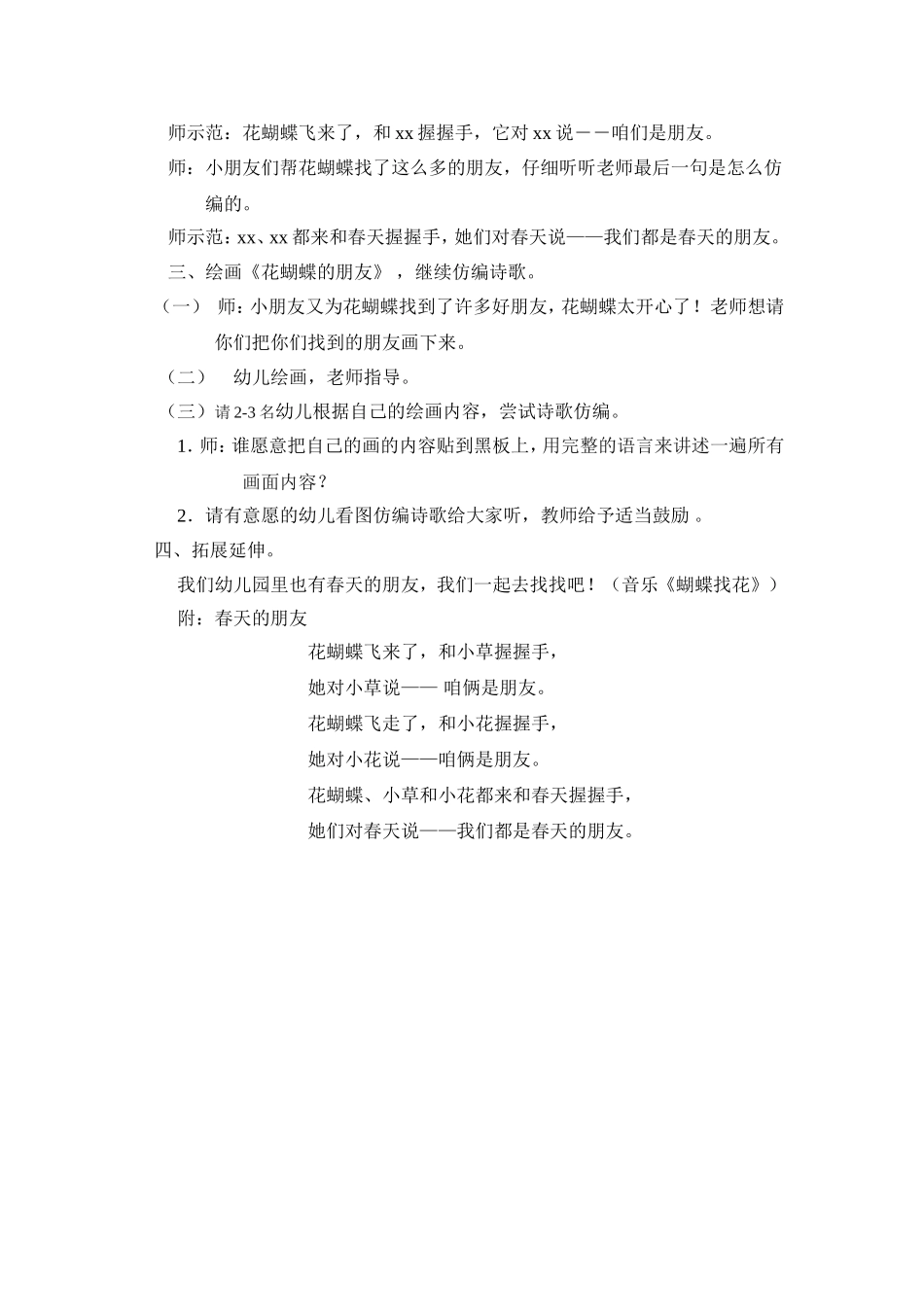 师示范：花蝴蝶飞来了，和 xx 握握手，它对 xx 说－－咱们是朋友。

师：小朋友们帮花蝴蝶找了这么多的朋友，仔细听听老师最后一句是怎么仿编的。

师示范：xx、xx 都来和春天握握手，她们对春天说——我们都是春天的朋友。

三、绘画《花蝴蝶的朋友》，继续仿编诗歌。

（一） 师：小朋友又为花蝴蝶找到了许多好朋友，花蝴蝶太开心了！老师想请你们把你们找到的朋友画下来。

（二） 幼儿绘画，老师指导。

（三）请 2-3 名幼儿根据自己的绘画内容，尝试诗歌仿编。

1. 师：谁愿意把自己的画的内容贴到黑板上，用完整的语言来讲述一遍所有画面内容？

2．请有意愿的幼儿看图仿编诗歌给大家听，教师给予适当鼓励 。

四、拓展延伸。

我们幼儿园里也有春天的朋友，我们一起去找找吧！（音乐《蝴蝶找花》）

附：春天的朋友

花蝴蝶飞来了，和小草握握手，
她对小草说—— 咱俩是朋友。
花蝴蝶飞走了，和小花握握手，
她对小花说——咱俩是朋友。
花蝴蝶、小草和小花都来和春天握握手，
她们对春天说——我们都是春天的朋友。